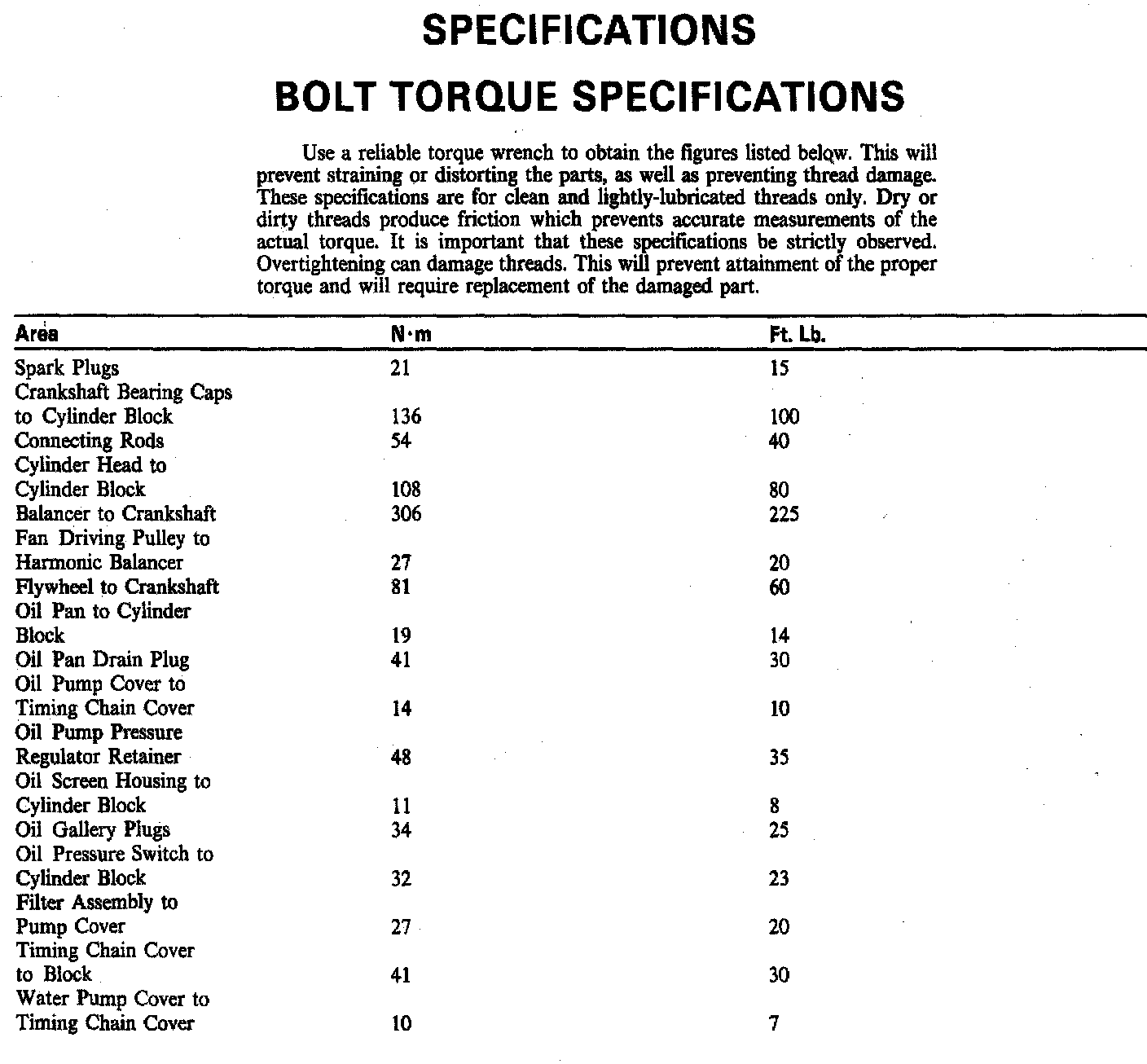 SPECIFICATIONS

BOLT TORQUE SPECIFICATIONS

Use a reliable torque wrench to obtain the figures listed below. This will prevent straining or distorting the parts, as well as preventing thread damage. These specifications are for clean and lightly-lubricated threads only. Dry or dirty threads produce friction which prevents accurate measurements of the actual torque. It is important that these specifications be strictly observed. Overtightening can damage threads. This will prevent attainment of the proper torque and will require replacement of the damaged part.

| Area | N·m | Ft. Lb. |
|---|---|---|
| Spark Plugs | 21 | 15 |
| Crankshaft Bearing Caps to Cylinder Block | 136 | 100 |
| Connecting Rods | 54 | 40 |
| Cylinder Head to Cylinder Block | 108 | 80 |
| Balancer to Crankshaft | 306 | 225 |
| Fan Driving Pulley to Harmonic Balancer | 27 | 20 |
| Flywheel to Crankshaft | 81 | 60 |
| Oil Pan to Cylinder Block | 19 | 14 |
| Oil Pan Drain Plug | 41 | 30 |
| Oil Pump Cover to Timing Chain Cover | 14 | 10 |
| Oil Pump Pressure Regulator Retainer | 48 | 35 |
| Oil Screen Housing to Cylinder Block | 11 | 8 |
| Oil Gallery Plugs | 34 | 25 |
| Oil Pressure Switch to Cylinder Block | 32 | 23 |
| Filter Assembly to Pump Cover | 27 | 20 |
| Timing Chain Cover to Block | 41 | 30 |
| Water Pump Cover to Timing Chain Cover | 10 | 7 |